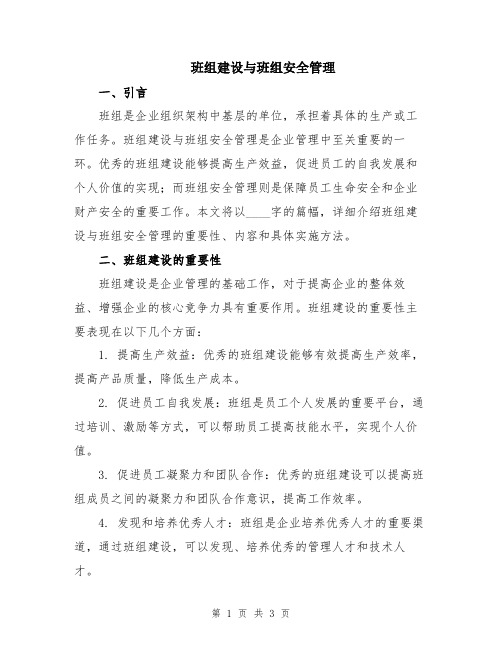 班组建设与班组安全管理

一、引言

班组是企业组织架构中基层的单位，承担着具体的生产或工作任务。班组建设与班组安全管理是企业管理中至关重要的一环。优秀的班组建设能够提高生产效益，促进员工的自我发展和个人价值的实现；而班组安全管理则是保障员工生命安全和企业财产安全的重要工作。本文将以____字的篇幅，详细介绍班组建设与班组安全管理的重要性、内容和具体实施方法。

二、班组建设的重要性

班组建设是企业管理的基础工作，对于提高企业的整体效益、增强企业的核心竞争力具有重要作用。班组建设的重要性主要表现在以下几个方面：

1. 提高生产效益：优秀的班组建设能够有效提高生产效率，提高产品质量，降低生产成本。

2. 促进员工自我发展：班组是员工个人发展的重要平台，通过培训、激励等方式，可以帮助员工提高技能水平，实现个人价值。

3. 促进员工凝聚力和团队合作：优秀的班组建设可以提高班组成员之间的凝聚力和团队合作意识，提高工作效率。

4. 发现和培养优秀人才：班组是企业培养优秀人才的重要渠道，通过班组建设，可以发现、培养优秀的管理人才和技术人才。

第 1 页 共 3 页